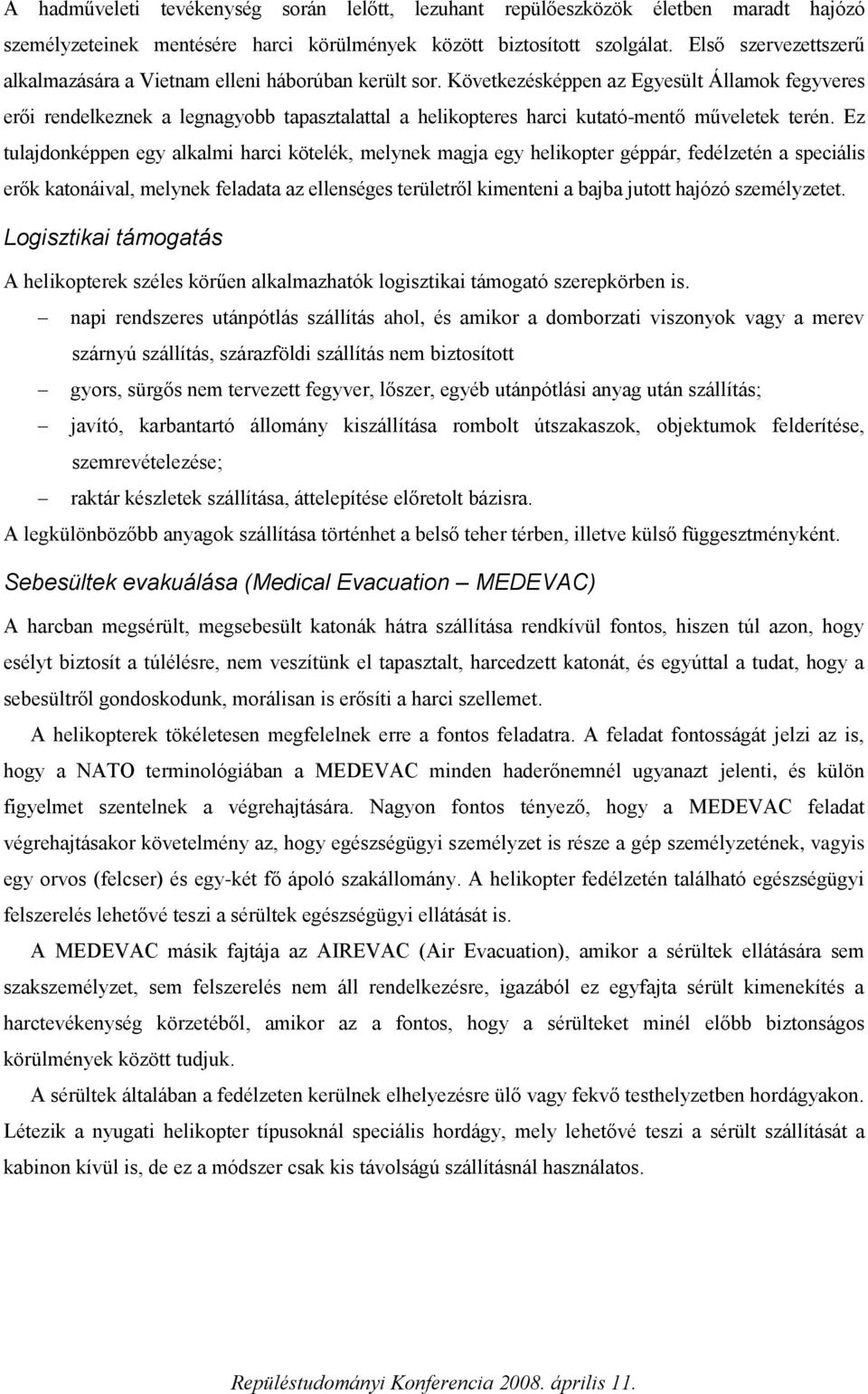 A hadműveleti tevékenység során lelőtt, lezuhant repülőeszközök életben maradt hajózó személyzeteinek mentésére harci körülmények között biztosított szolgálat. Első szervezettszerű alkalmazására a Vietnam elleni háborúban került sor. Következésképpen az Egyesült Államok fegyveres erői rendelkeznek a legnagyobb tapasztalattal a helikopteres harci kutató-mentő műveletek terén. Ez tulajdonképpen egy alkalmi harci kötelék, melynek magja egy helikopter géppár, fedélzetén a speciális erők katonáival, melynek feladata az ellenséges területről kimenteni a bajba jutott hajózó személyzetet.

Logisztikai támogatás

A helikopterek széles körűen alkalmazhatók logisztikai támogató szerepkörben is.

– napi rendszeres utánpótlás szállítás ahol, és amikor a domborzati viszonyok vagy a merev szárnyú szállítás, szárazföldi szállítás nem biztosított

– gyors, sürgős nem tervezett fegyver, lőszer, egyéb utánpótlási anyag után szállítás;

– javító, karbantartó állomány kiszállítása rombolt útszakaszok, objektumok felderítése, szemrevételezése;

– raktár készletek szállítása, áttelepítése előretolt bázisra.

A legkülönbözőbb anyagok szállítása történhet a belső teher térben, illetve külső függesztményként.

Sebesültek evakuálása (Medical Evacuation – MEDEVAC)

A harcban megsérült, megsebesült katonák hátra szállítása rendkívül fontos, hiszen túl azon, hogy esélyt biztosít a túlélésre, nem veszítünk el tapasztalt, harcedzett katonát, és egyúttal a tudat, hogy a sebesültről gondoskodunk, morálisan is erősíti a harci szellemet.

A helikopterek tökéletesen megfelelnek erre a fontos feladatra. A feladat fontosságát jelzi az is, hogy a NATO terminológiában a MEDEVAC minden haderőnemnél ugyanazt jelenti, és külön figyelmet szentelnek a végrehajtására. Nagyon fontos tényező, hogy a MEDEVAC feladat végrehajtásakor követelmény az, hogy egészségügyi személyzet is része a gép személyzetének, vagyis egy orvos (felcser) és egy-két fő ápoló szakállomány. A helikopter fedélzetén található egészségügyi felszerelés lehetővé teszi a sérültek egészségügyi ellátását is.

A MEDEVAC másik fajtája az AIREVAC (Air Evacuation), amikor a sérültek ellátására sem szakszemélyzet, sem felszerelés nem áll rendelkezésre, igazából ez egyfajta sérült kimenekítés a harctevékenység körzetéből, amikor az a fontos, hogy a sérülteket minél előbb biztonságos körülmények között tudjuk.

A sérültek általában a fedélzeten kerülnek elhelyezésre ülő vagy fekvő testhelyzetben hordágyakon. Létezik a nyugati helikopter típusoknál speciális hordágy, mely lehetővé teszi a sérült szállítását a kabinon kívül is, de ez a módszer csak kis távolságú szállításnál használatos.

Repüléstudományi Konferencia 2008. április 11.